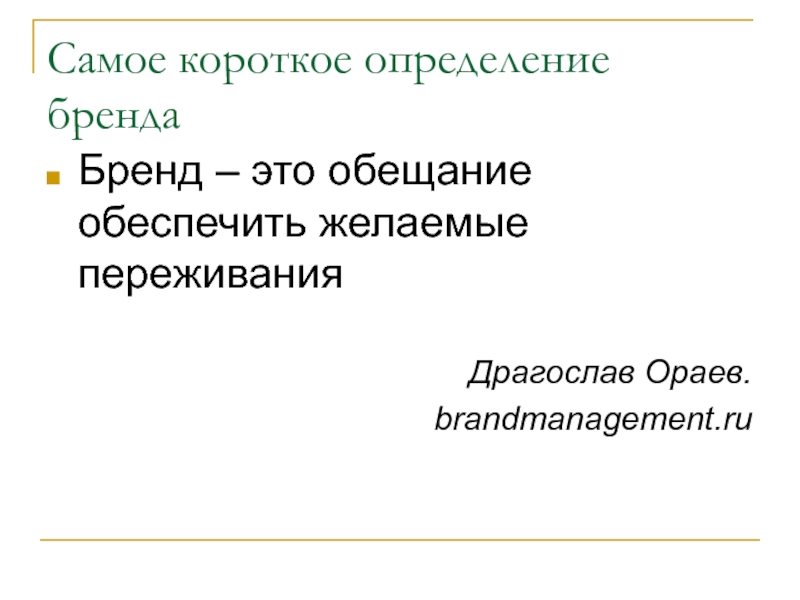 Самое короткое определение бренда

• Бренд – это обещание обеспечить желаемые переживания

Драгослав Ораев.
brandmanagement.ru